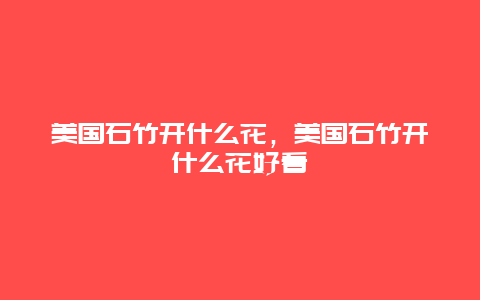 美国石竹开什么花，美国石竹开什么花好看